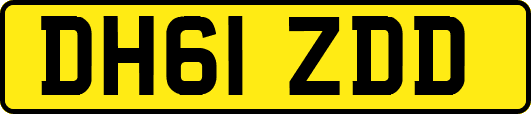 DH61 ZDD